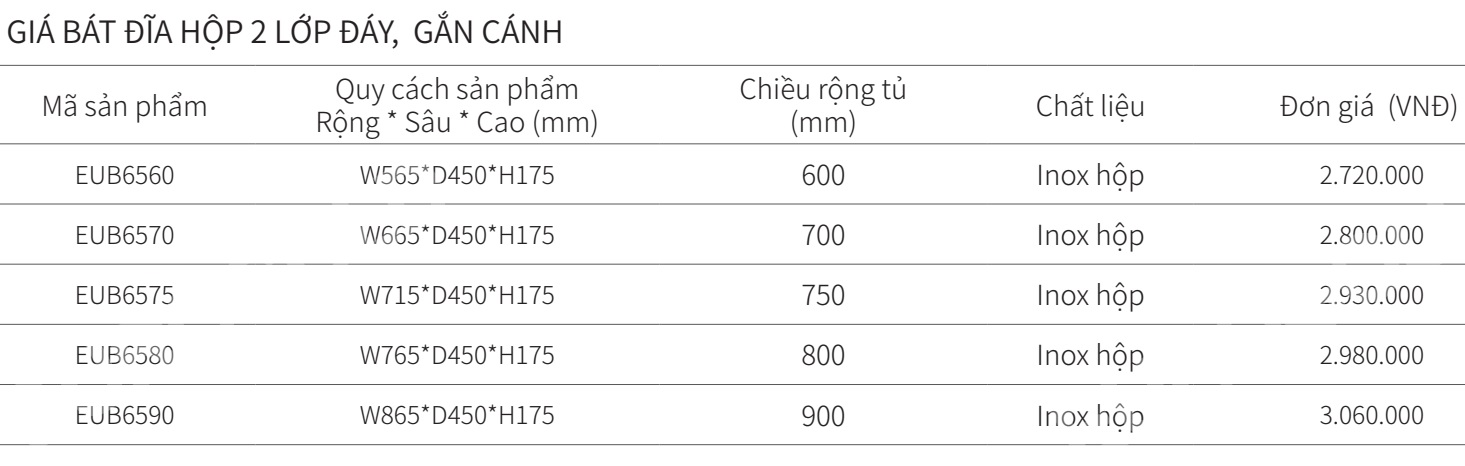 GIÁ BÁT ĐĨA HỘP 2 LỚP ĐÁY, GẮN CÁNH

| Mã sản phẩm | Quy cách sản phẩm Rộng * Sâu * Cao (mm) | Chiều rộng tủ (mm) | Chất liệu | Đơn giá (VNĐ) |
|---|---|---|---|---|
| EUB6560 | W565*D450*H175 | 600 | Inox hộp | 2.720.000 |
| EUB6570 | W665*D450*H175 | 700 | Inox hộp | 2.800.000 |
| EUB6575 | W715*D450*H175 | 750 | Inox hộp | 2.930.000 |
| EUB6580 | W765*D450*H175 | 800 | Inox hộp | 2.980.000 |
| EUB6590 | W865*D450*H175 | 900 | Inox hộp | 3.060.000 |